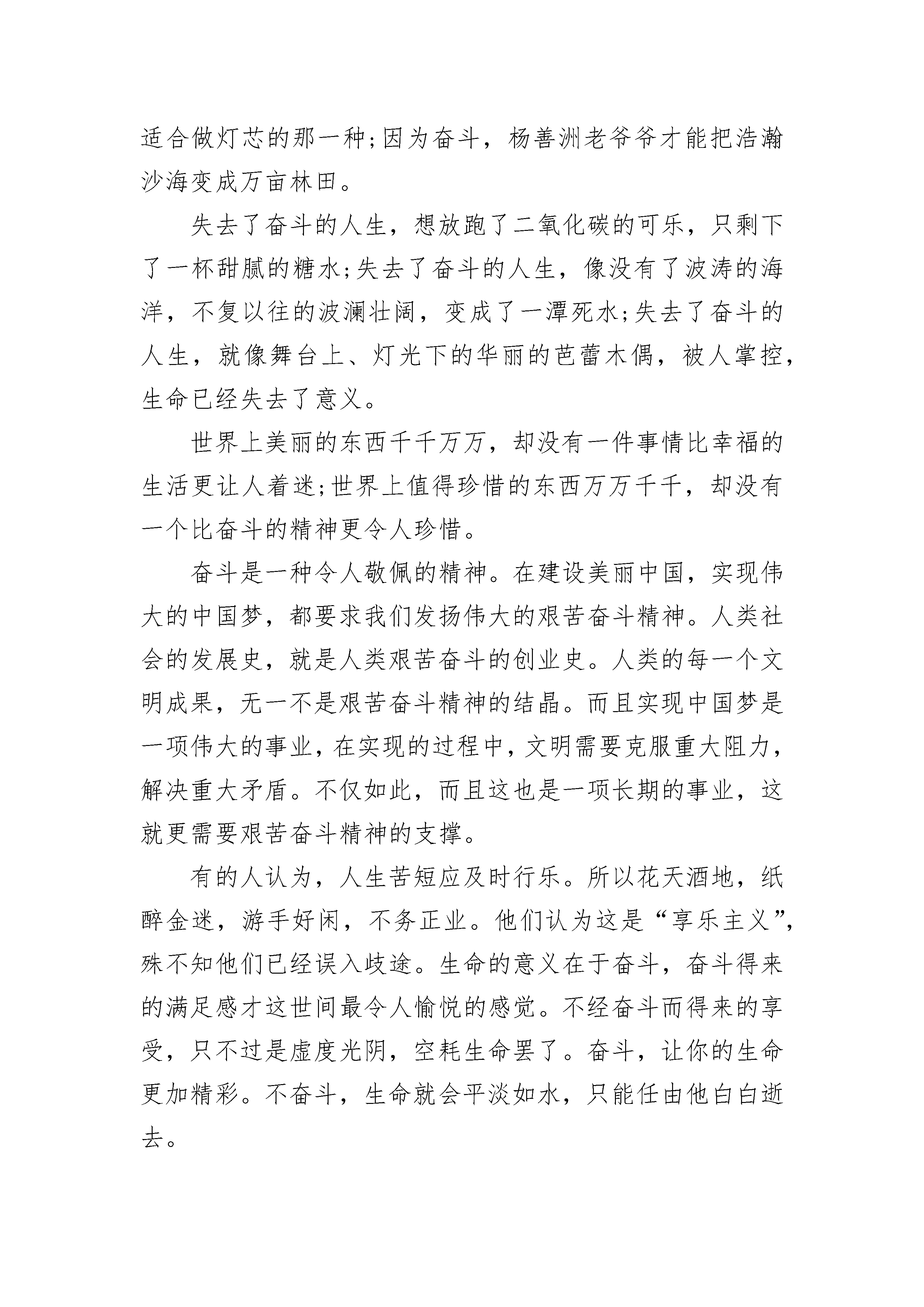 适合做灯芯的那一种;因为奋斗，杨善洲老爷爷才能把浩瀚沙海变成万亩林田。

失去了奋斗的人生，想放跑了二氧化碳的可乐，只剩下了一杯甜腻的糖水;失去了奋斗的人生，像没有了波涛的海洋，不复以往的波澜壮阔，变成了一潭死水;失去了奋斗的人生，就像舞台上、灯光下的华丽的芭蕾木偶，被人掌控，生命已经失去了意义。

世界上美丽的东西千千万万，却没有一件事情比幸福的生活更让人着迷;世界上值得珍惜的东西万万千千，却没有一个比奋斗的精神更令人珍惜。

奋斗是一种令人敬佩的精神。在建设美丽中国，实现伟大的中国梦，都要求我们发扬伟大的艰苦奋斗精神。人类社会的发展史，就是人类艰苦奋斗的创业史。人类的每一个文明成果，无一不是艰苦奋斗精神的结晶。而且实现中国梦是一项伟大的事业，在实现的过程中，文明需要克服重大阻力，解决重大矛盾。不仅如此，而且这也是一项长期的事业，这就更需要艰苦奋斗精神的支撑。

有的人认为，人生苦短应及时行乐。所以花天酒地，纸醉金迷，游手好闲，不务正业。他们认为这是“享乐主义”，殊不知他们已经误入歧途。生命的意义在于奋斗，奋斗得来的满足感才这世间最令人愉悦的感觉。不经奋斗而得来的享受，只不过是虚度光阴，空耗生命罢了。奋斗，让你的生命更加精彩。不奋斗，生命就会平淡如水，只能任由他白白逝去。